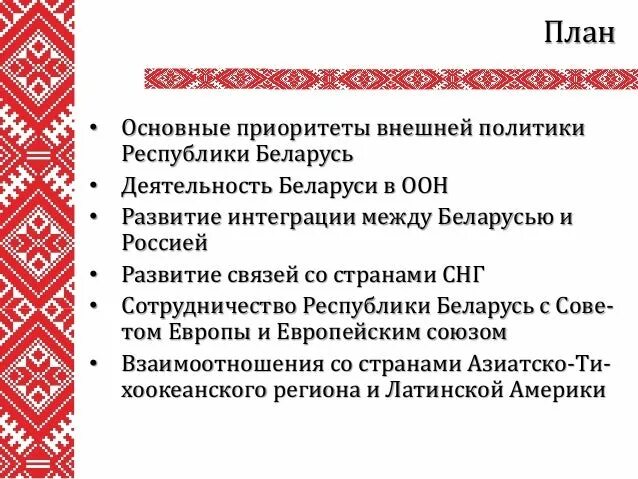 План

• Основные приоритеты внешней политики Республики Беларусь
• Деятельность Беларуси в ООН
• Развитие интеграции между Беларусью и Россией
• Развитие связей со странами СНГ
• Сотрудничество Республики Беларусь с Советом Европы и Европейским союзом
• Взаимоотношения со странами Азиатско-Тихоокеанского региона и Латинской Америки